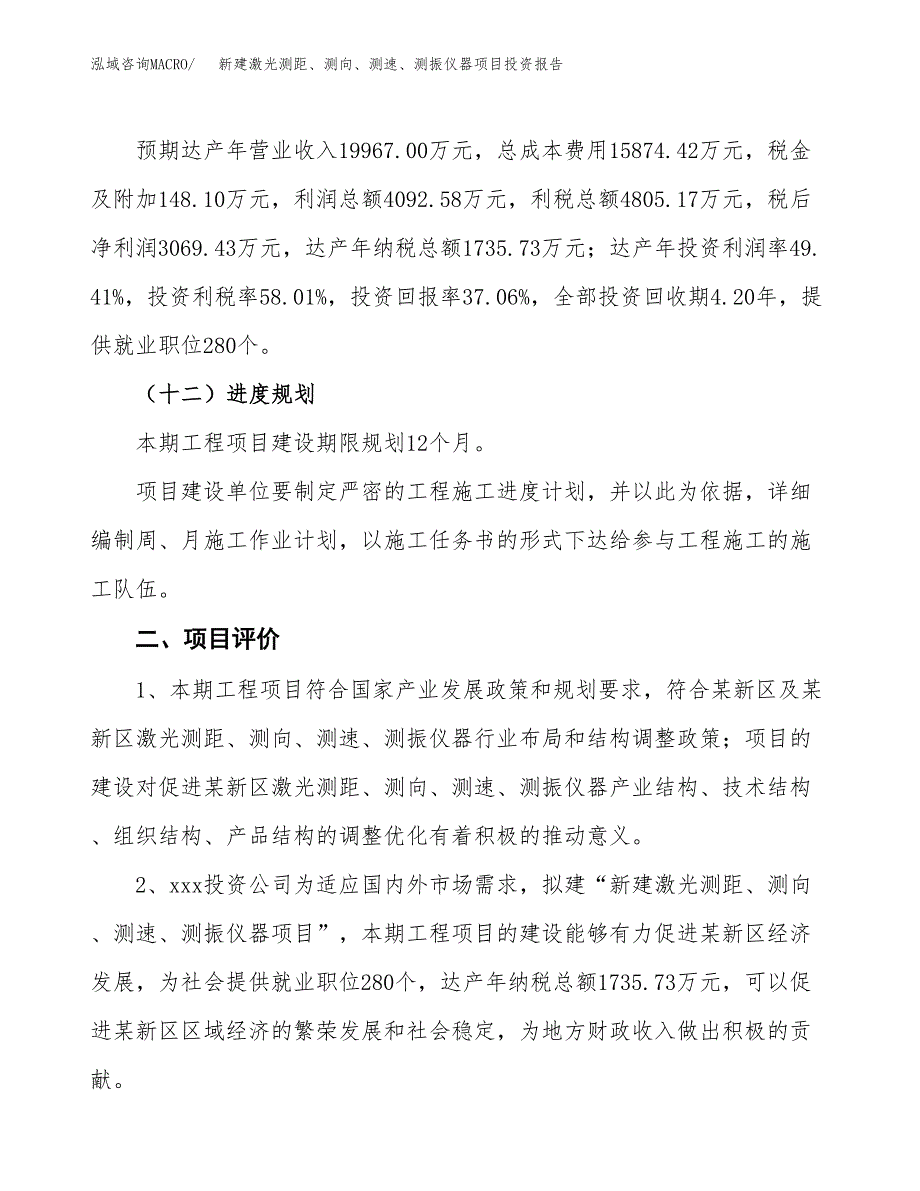 泓域咨询MACRO/　新建激光测距、测向、测速、测振仪器项目投资报告

预期达产年营业收入19967.00万元，总成本费用15874.42万元，税金及附加148.10万元，利润总额4092.58万元，利税总额4805.17万元，税后净利润3069.43万元，达产年纳税总额1735.73万元；达产年投资利润率49.41%，投资利税率58.01%，投资回报率37.06%，全部投资回收期4.20年，提供就业职位280个。

（十二）进度规划

本期工程项目建设期限规划12个月。

项目建设单位要制定严密的工程施工进度计划，并以此为依据，详细编制周、月施工作业计划，以施工任务书的形式下达给参与工程施工的施工队伍。

二、项目评价

1、本期工程项目符合国家产业发展政策和规划要求，符合某新区及某新区激光测距、测向、测速、测振仪器行业布局和结构调整政策；项目的建设对促进某新区激光测距、测向、测速、测振仪器产业结构、技术结构、组织结构、产品结构的调整优化有着积极的推动意义。

2、xxx投资公司为适应国内外市场需求，拟建“新建激光测距、测向、测速、测振仪器项目”，本期工程项目的建设能够有力促进某新区经济发展，为社会提供就业职位280个，达产年纳税总额1735.73万元，可以促进某新区区域经济的繁荣发展和社会稳定，为地方财政收入做出积极的贡献。